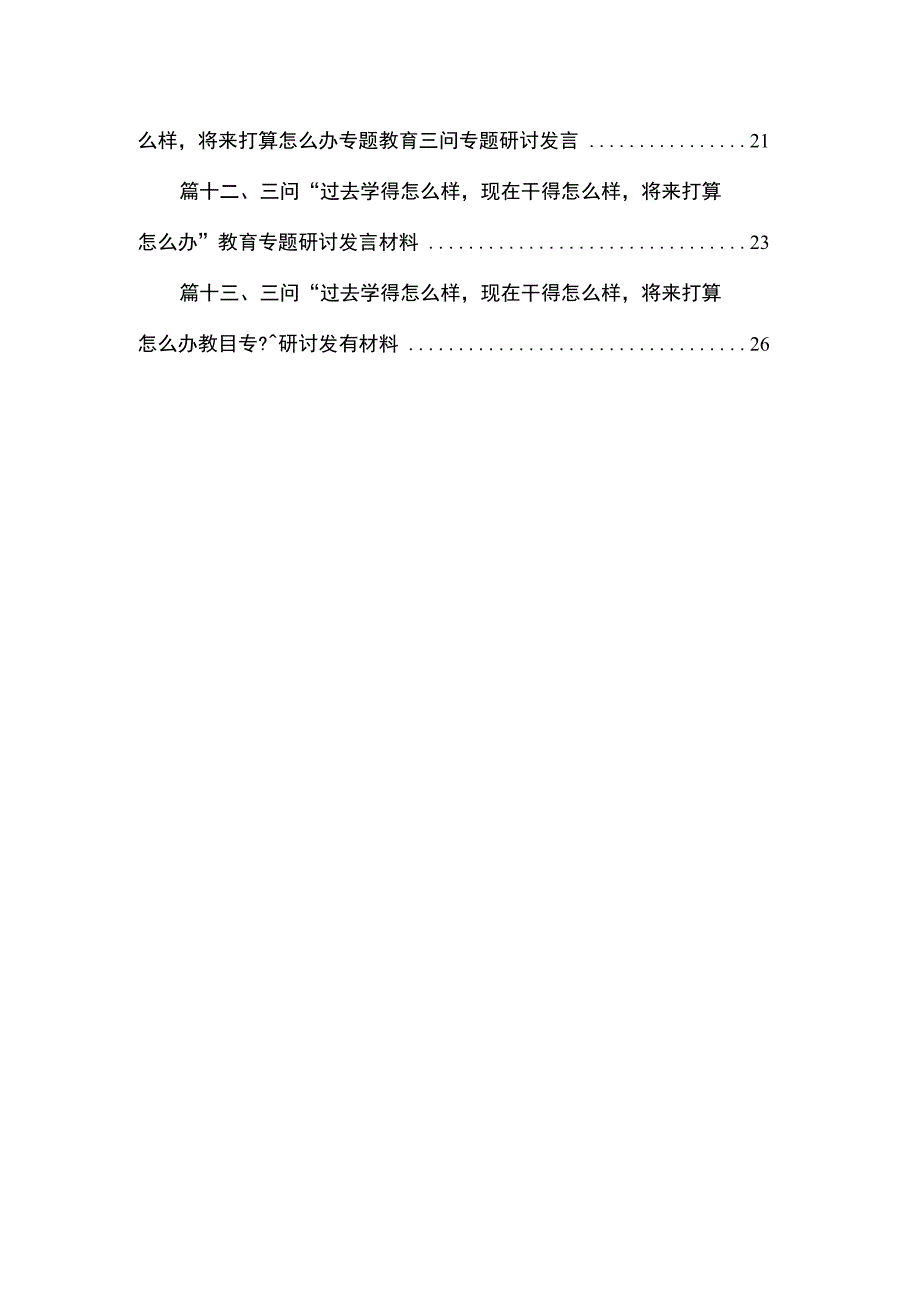 么样，将来打算怎么办专题教育三问专题研讨发言 ................21

篇十二、三问“过去学得怎么样，现在干得怎么样，将来打算怎么办”教育专题研讨发言材料 ................................23

篇十三、三问“过去学得怎么样，现在干得怎么样，将来打算怎么办教目专?^研讨发有材料 ..................................26